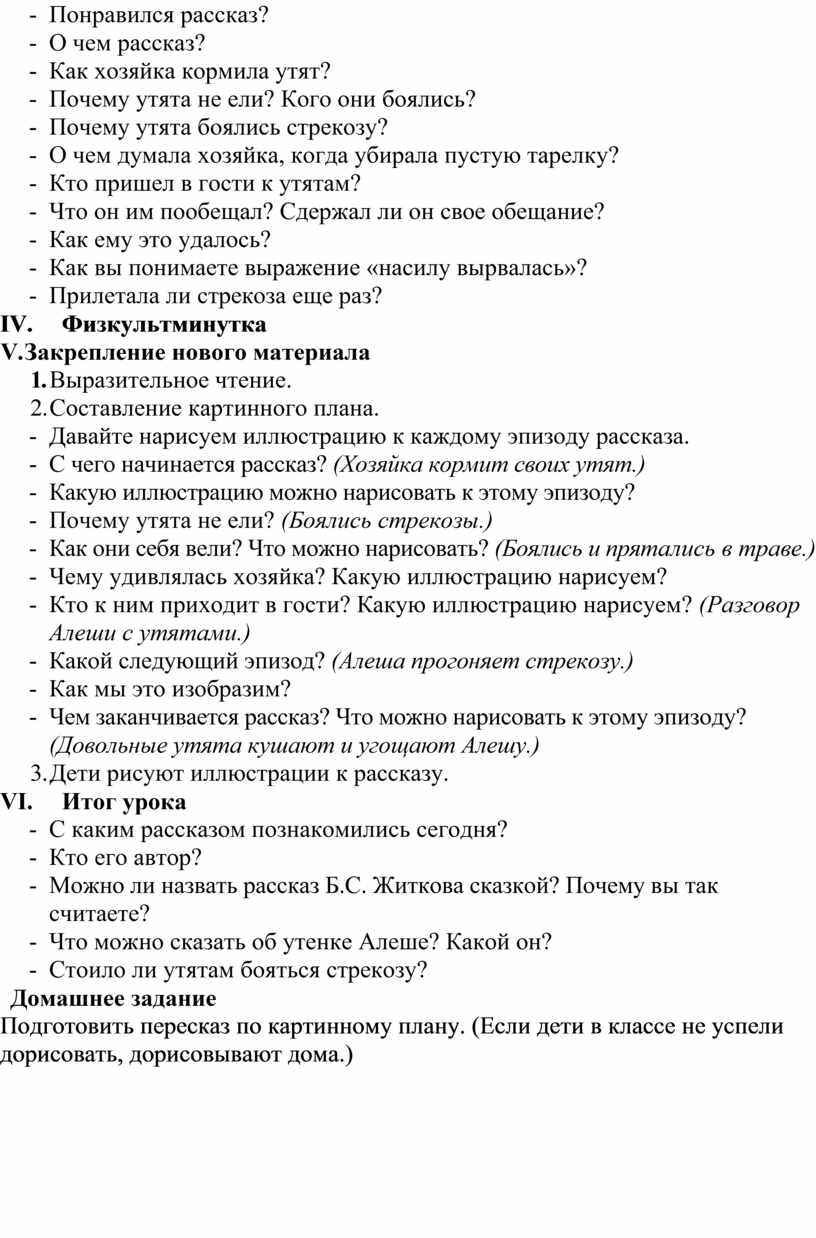 - Понравился рассказ?
- О чем рассказ?
- Как хозяйка кормила утят?
- Почему утята не ели? Кого они боялись?
- Почему утята боялись стрекозу?
- О чем думала хозяйка, когда убирала пустую тарелку?
- Кто пришел в гости к утятам?
- Что он им пообещал? Сдержал ли он свое обещание?
- Как ему это удалось?
- Как вы понимаете выражение «насилу вырвалась»?
- Прилетала ли стрекоза еще раз?

IV. Физкультминутка

V. Закрепление нового материала

1. Выразительное чтение.
2. Составление картинного плана.
- Давайте нарисуем иллюстрацию к каждому эпизоду рассказа.
- С чего начинается рассказ? (Хозяйка кормит своих утят.)
- Какую иллюстрацию можно нарисовать к этому эпизоду?
- Почему утята не ели? (Боялись стрекозы.)
- Как они себя вели? Что можно нарисовать? (Боялись и прятались в траве.)
- Чему удивлялась хозяйка? Какую иллюстрацию нарисуем?
- Кто к ним приходит в гости? Какую иллюстрацию нарисуем? (Разговор Алеши с утятами.)
- Какой следующий эпизод? (Алеша прогоняет стрекозу.)
- Как мы это изобразим?
- Чем заканчивается рассказ? Что можно нарисовать к этому эпизоду? (Довольные утята кушают и угощают Алешу.)
3. Дети рисуют иллюстрации к рассказу.

VI. Итог урока
- С каким рассказом познакомились сегодня?
- Кто его автор?
- Можно ли назвать рассказ Б.С. Житкова сказкой? Почему вы так считаете?
- Что можно сказать об утенке Алеше? Какой он?
- Стоило ли утятам бояться стрекозу?

Домашнее задание
Подготовить пересказ по картинному плану. (Если дети в классе не успели дорисовать, дорисовывают дома.)